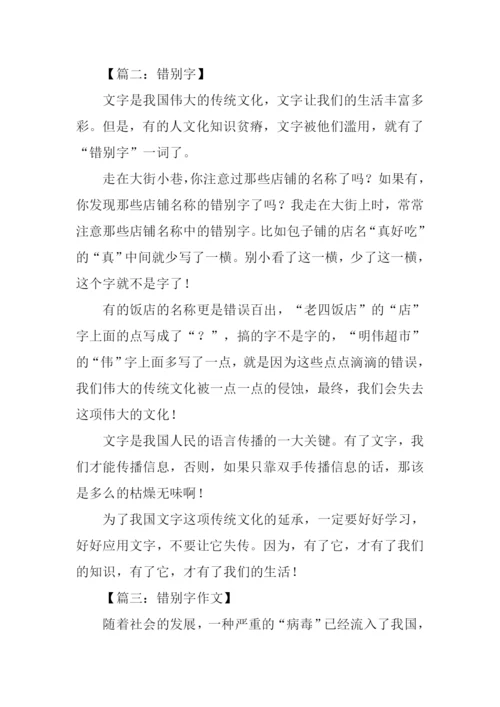 【篇二：错别字】

文字是我国伟大的传统文化，文字让我们的生活丰富多彩。但是，有的人文化知识贫瘠，文字被他们滥用，就有了“错别字”一词了。

走在大街小巷，你注意过那些店铺的名称了吗？如果有，你发现那些店铺名称的错别字了吗？我走在大街上时，常常注意那些店铺名称中的错别字。比如包子铺的店名“真好吃”的“真”中间就少写了一横。别小看了这一横，少了这一横，这个字就不是字了！

有的饭店的名称更是错误百出，“老四饭店”的“店”字上面的点写成了“？”，搞的字不是字的，“明伟超市”的“伟”字上面多写了一点，就是因为这些点点滴滴的错误，我们伟大的传统文化被一点一点的侵蚀，最终，我们会失去这项伟大的文化！

文字是我国人民的语言传播的一大关键。有了文字，我们才能传播信息，否则，如果只靠双手传播信息的话，那该是多么的枯燥无味啊！

为了我国文字这项传统文化的延承，一定要好好学习，好好应用文字，不要让它失传。因为，有了它，才有了我们的知识，有了它，才有了我们的生活！

【篇三：错别字作文】

随着社会的发展，一种严重的“病毒”已经流入了我国，